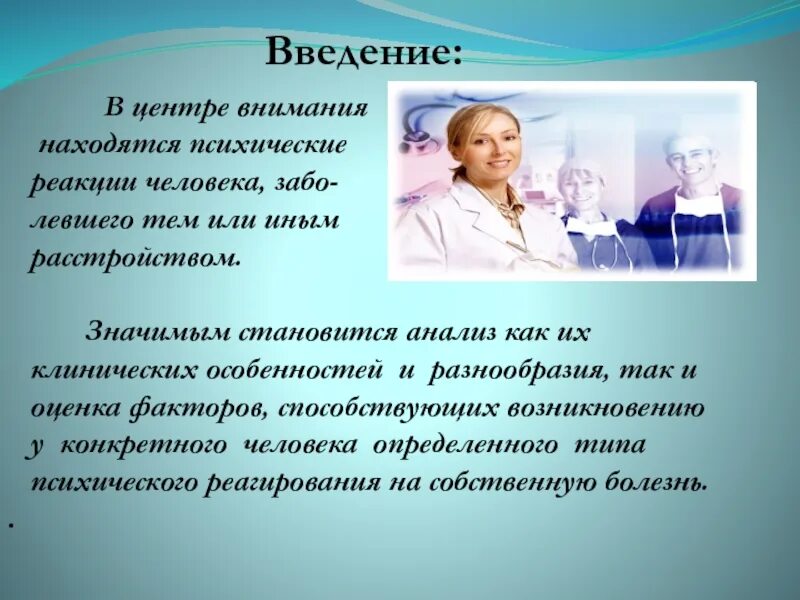 Введение:

В центре внимания находятся психические реакции человека, заболевшего тем или иным расстройством.

Значимым становится анализ как их клинических особенностей и разнообразия, так и оценка факторов, способствующих возникновению у конкретного человека определенного типа психического реагирования на собственную болезнь.

.